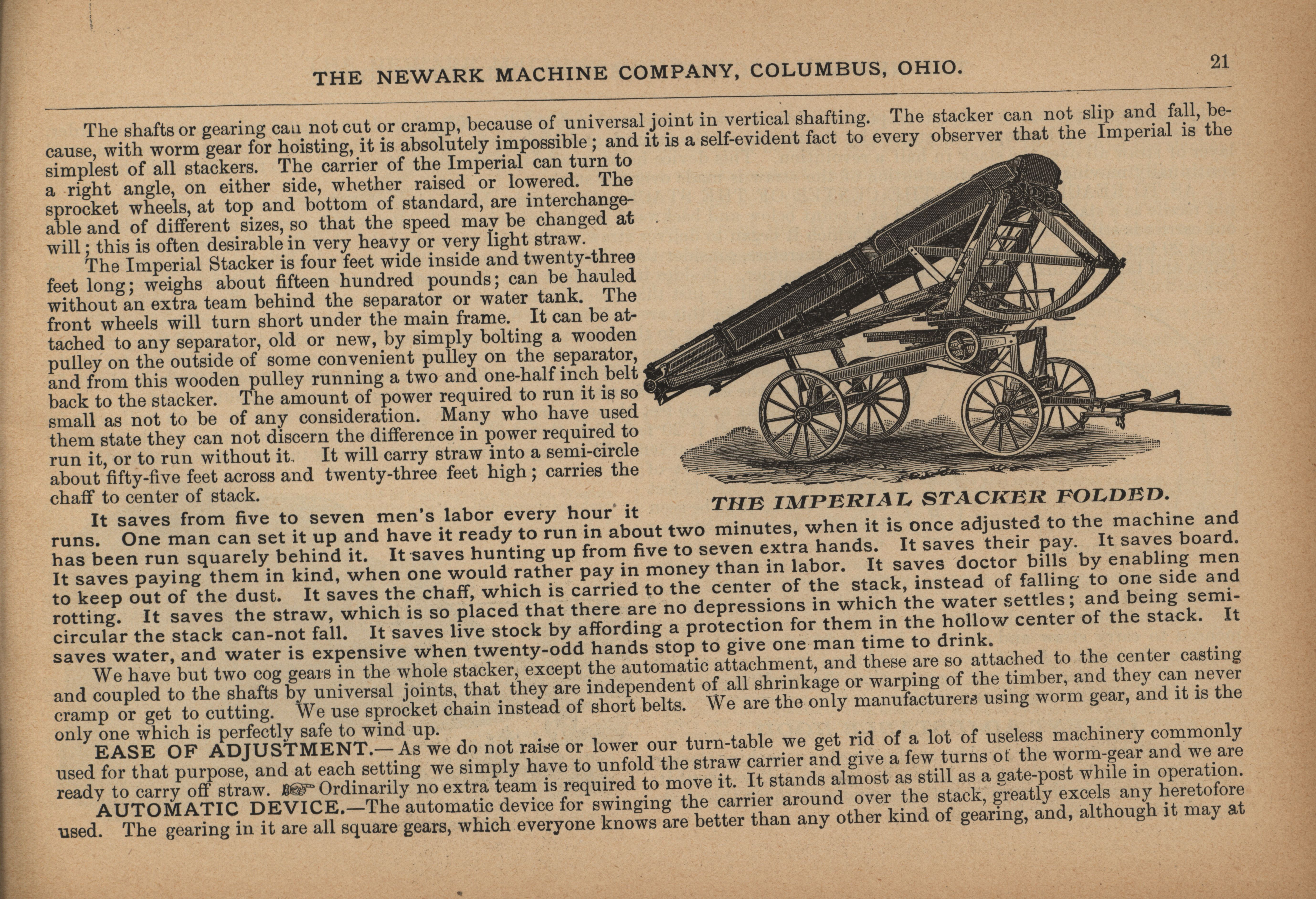 THE NEWARK MACHINE COMPANY, COLUMBUS, OHIO. 21

The shafts or gearing can not cut or cramp, because of universal joint in vertical shafting. The stacker can not slip and fall, because, with worm gear for hoisting, it is absolutely impossible; and it is a self-evident fact to every observer that the Imperial is the simplest of all stackers. The carrier of the Imperial can turn to a right angle, on either side, whether raised or lowered. The sprocket wheels, at top and bottom of standard, are interchangeable and of different sizes, so that the speed may be changed at will; this is often desirable in very heavy or very light straw.

The Imperial Stacker is four feet wide inside and twenty-three feet long; weighs about fifteen hundred pounds; can be hauled without an extra team behind the separator or water tank. The front wheels will turn short under the main frame. It can be attached to any separator, old or new, by simply bolting a wooden pulley on the outside of some convenient pulley on the separator, and from this wooden pulley running a two and one-half inch belt back to the stacker. The amount of power required to run it is so small as not to be of any consideration. Many who have used them state they can not discern the difference in power required to run it, or to run without it. It will carry straw into a semi-circle about fifty-five feet across and twenty-three feet high; carries the chaff to center of stack.

THE IMPERIAL STACKER FOLDED.

It saves from five to seven men's labor every hour it runs. One man can set it up and have it ready to run in about two minutes, when it is once adjusted to the machine and has been run squarely behind it. It saves hunting up from five to seven extra hands. It saves their pay. It saves board. It saves paying them in kind, when one would rather pay in money than in labor. It saves doctor bills by enabling men to keep out of the dust. It saves the chaff, which is carried to the center of the stack, instead of falling to one side and rotting. It saves the straw, which is so placed that there are no depressions in which the water settles; and being semi-circular the stack can-not fall. It saves live stock by affording a protection for them in the hollow center of the stack. It saves water, and water is expensive when twenty-odd hands stop to give one man time to drink.

We have but two cog gears in the whole stacker, except the automatic attachment, and these are so attached to the center casting and coupled to the shafts by universal joints, that they are independent of all shrinkage or warping of the timber, and they can never cramp or get to cutting. We use sprocket chain instead of short belts. We are the only manufacturers using worm gear, and it is the only one which is perfectly safe to wind up.

EASE OF ADJUSTMENT.—As we do not raise or lower our turn-table we get rid of a lot of useless machinery commonly used for that purpose, and at each setting we simply have to unfold the straw carrier and give a few turns of the worm-gear and we are ready to carry off straw. ☞ Ordinarily no extra team is required to move it. It stands almost as still as a gate-post while in operation.

AUTOMATIC DEVICE.—The automatic device for swinging the carrier around over the stack, greatly excels any heretofore used. The gearing in it are all square gears, which everyone knows are better than any other kind of gearing, and, although it may at